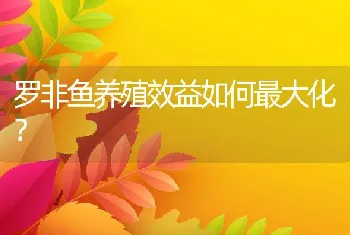 罗非鱼养殖效益如何最大化?